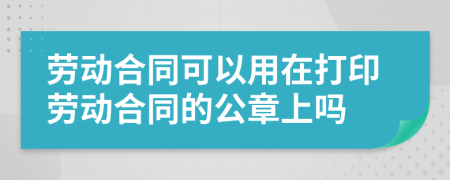 劳动合同可以用在打印劳动合同的公章上吗